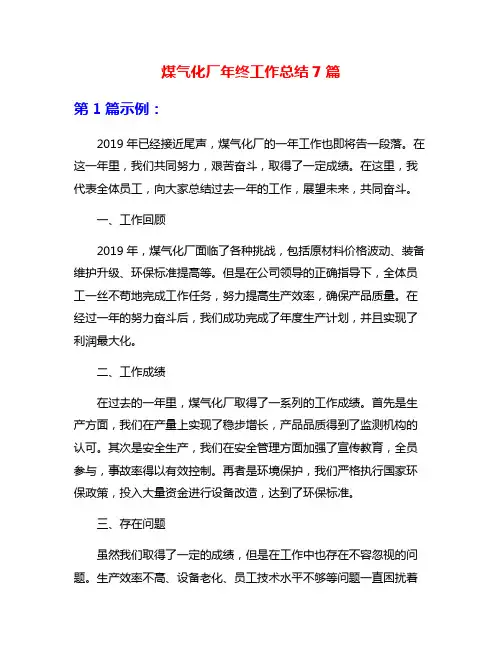 煤气化厂年终工作总结 7 篇

第 1 篇示例：

2019 年已经接近尾声，煤气化厂的一年工作也即将告一段落。在这一年里，我们共同努力，艰苦奋斗，取得了一定成绩。在这里，我代表全体员工，向大家总结过去一年的工作，展望未来，共同奋斗。

一、工作回顾

2019 年，煤气化厂面临了各种挑战，包括原材料价格波动、装备维护升级、环保标准提高等。但是在公司领导的正确指导下，全体员工一丝不苟地完成工作任务，努力提高生产效率，确保产品质量。在经过一年的努力奋斗后，我们成功完成了年度生产计划，并且实现了利润最大化。

二、工作成绩

在过去的一年里，煤气化厂取得了一系列的工作成绩。首先是生产方面，我们在产量上实现了稳步增长，产品品质得到了监测机构的认可。其次是安全生产，我们在安全管理方面加强了宣传教育，全员参与，事故率得以有效控制。再者是环境保护，我们严格执行国家环保政策，投入大量资金进行设备改造，达到了环保标准。

三、存在问题

虽然我们取得了一定的成绩，但是在工作中也存在不容忽视的问题。生产效率不高、设备老化、员工技术水平不够等问题一直困扰着